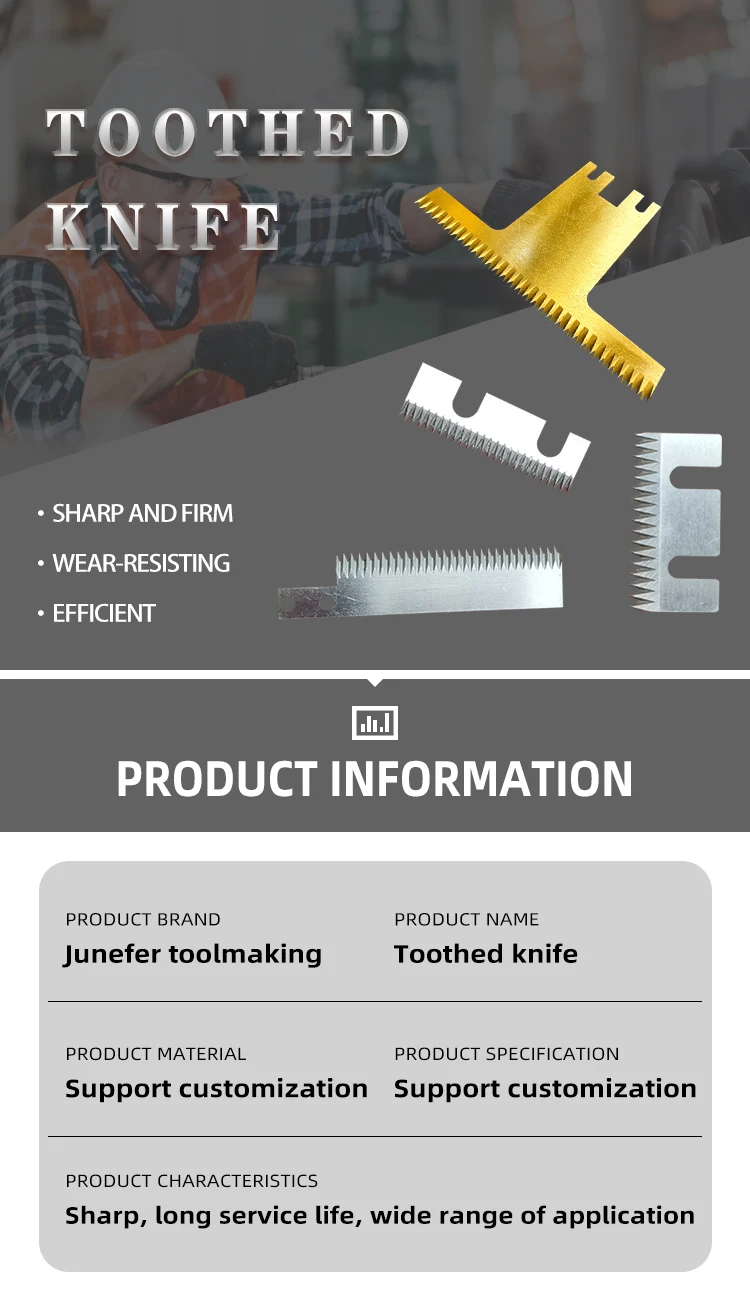 TOOTHED
KNIFE

• SHARP AND FIRM
• WEAR-RESISTING
• EFFICIENT

PRODUCT INFORMATION

PRODUCT BRAND
Junefer toolmaking

PRODUCT NAME
Toothed knife

PRODUCT MATERIAL
Support customization

PRODUCT SPECIFICATION
Support customization

PRODUCT CHARACTERISTICS
Sharp, long service life, wide range of application